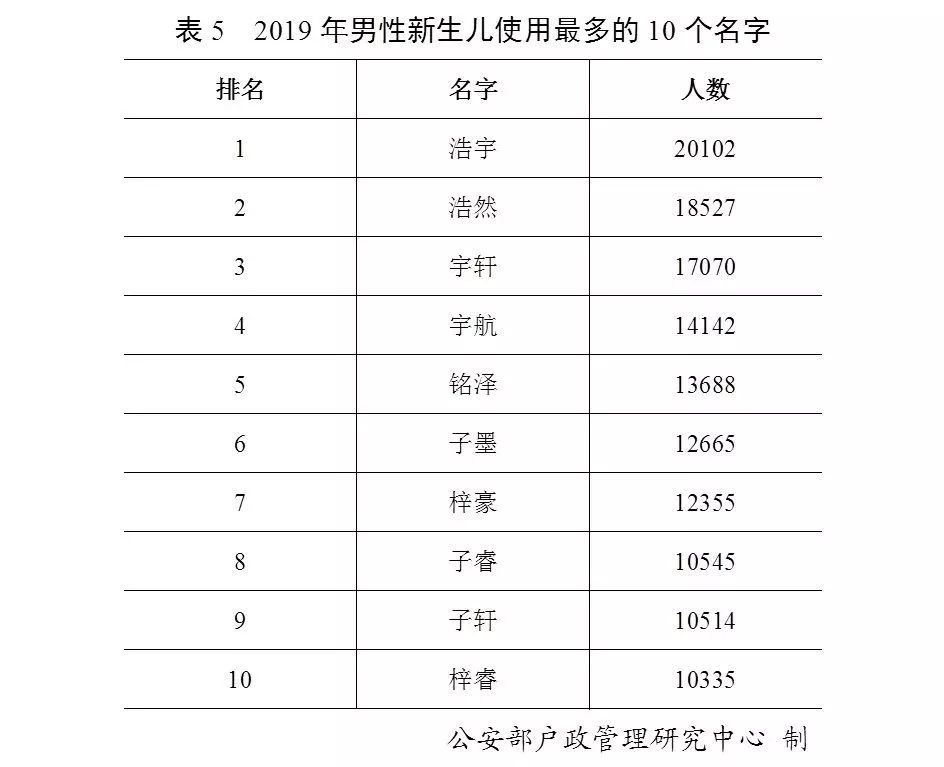 表 5　2019 年男性新生儿使用最多的 10 个名字

| 排名 | 名字 | 人数 |
|---|---|---|
| 1 | 浩宇 | 20102 |
| 2 | 浩然 | 18527 |
| 3 | 宇轩 | 17070 |
| 4 | 宇航 | 14142 |
| 5 | 铭泽 | 13688 |
| 6 | 子墨 | 12665 |
| 7 | 梓豪 | 12355 |
| 8 | 子睿 | 10545 |
| 9 | 子轩 | 10514 |
| 10 | 梓睿 | 10335 |

公安部户政管理研究中心 制